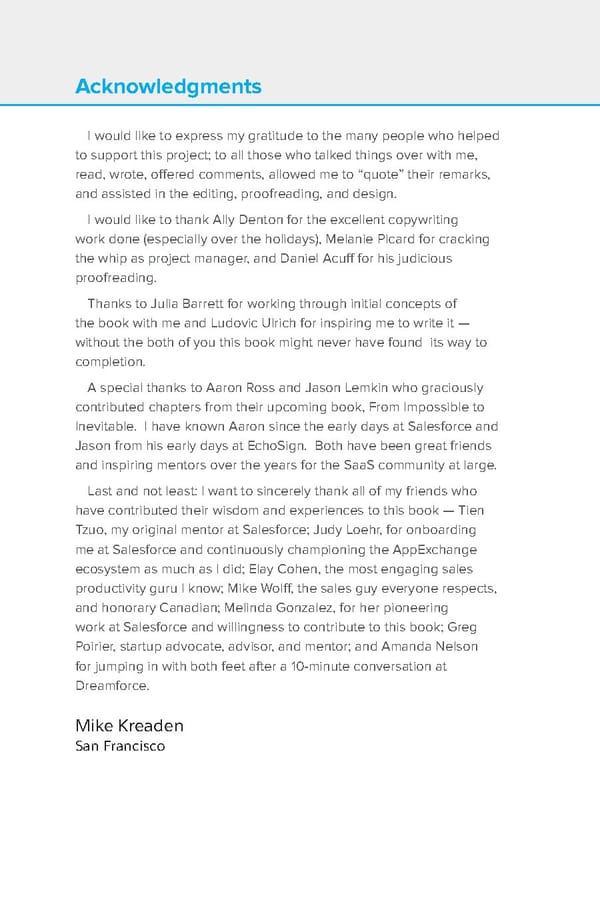 Acknowledgments

I would like to express my gratitude to the many people who helped to support this project; to all those who talked things over with me, read, wrote, offered comments, allowed me to "quote" their remarks, and assisted in the editing, proofreading, and design.

I would like to thank Ally Denton for the excellent copywriting work done (especially over the holidays), Melanie Picard for cracking the whip as project manager, and Daniel Acuff for his judicious proofreading.

Thanks to Julia Barrett for working through initial concepts of the book with me and Ludovic Ulrich for inspiring me to write it — without the both of you this book might never have found its way to completion.

A special thanks to Aaron Ross and Jason Lemkin who graciously contributed chapters from their upcoming book, From Impossible to Inevitable. I have known Aaron since the early days at Salesforce and Jason from his early days at EchoSign. Both have been great friends and inspiring mentors over the years for the SaaS community at large.

Last and not least: I want to sincerely thank all of my friends who have contributed their wisdom and experiences to this book — Tien Tzuo, my original mentor at Salesforce; Judy Loehr, for onboarding me at Salesforce and continuously championing the AppExchange ecosystem as much as I did; Elay Cohen, the most engaging sales productivity guru I know; Mike Wolff, the sales guy everyone respects, and honorary Canadian; Melinda Gonzalez, for her pioneering work at Salesforce and willingness to contribute to this book; Greg Poirier, startup advocate, advisor, and mentor; and Amanda Nelson for jumping in with both feet after a 10-minute conversation at Dreamforce.

Mike Kreaden
San Francisco